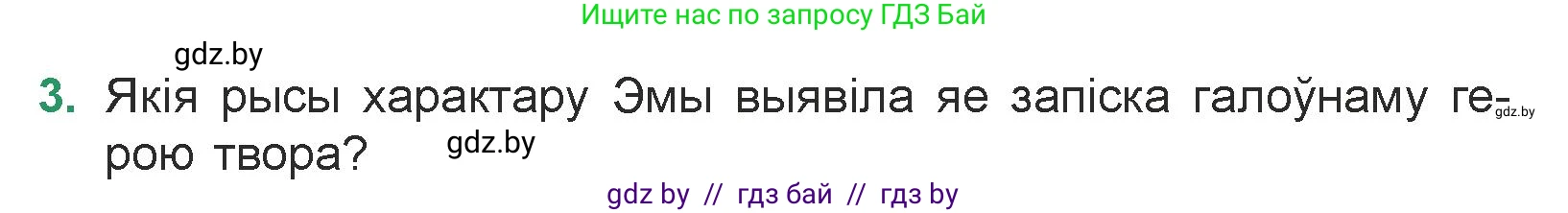 Ищите нас по запросу ГДЗ Бай

gdz.by

3. Якія рысы характару Эмы выявіла яе запіска галоўнаму герою твора?

gdz.by

gdz.by

gdz by // гдз бай // гдз by